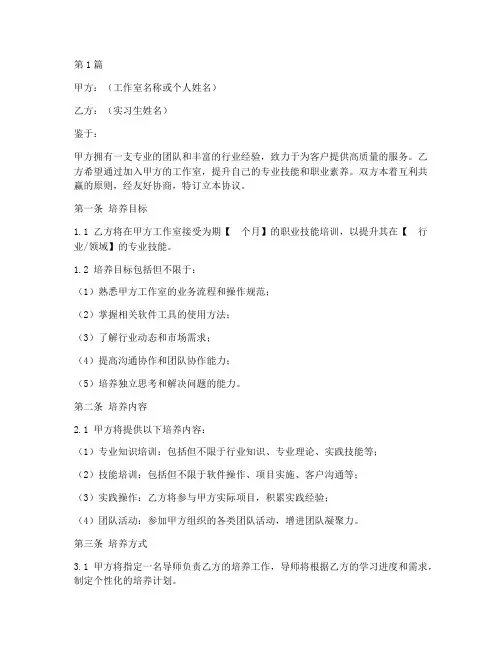 第1篇

甲方：（工作室名称或个人姓名）

乙方：（实习生姓名）

鉴于：

甲方拥有一支专业的团队和丰富的行业经验，致力于为客户提供高质量的服务。乙方希望通过加入甲方的工作室，提升自己的专业技能和职业素养。双方本着互利共赢的原则，经友好协商，特订立本协议。

第一条 培养目标

1.1 乙方将在甲方工作室接受为期【 个月】的职业技能培训，以提升其在【 行业/领域】的专业技能。

1.2 培养目标包括但不限于：

（1）熟悉甲方工作室的业务流程和操作规范；

（2）掌握相关软件工具的使用方法；

（3）了解行业动态和市场需求；

（4）提高沟通协作和团队协作能力；

（5）培养独立思考和解决问题的能力。

第二条 培养内容

2.1 甲方将提供以下培养内容：

（1）专业知识培训：包括但不限于行业知识、专业理论、实践技能等；

（2）技能培训：包括但不限于软件操作、项目实施、客户沟通等；

（3）实践操作：乙方将参与甲方实际项目，积累实践经验；

（4）团队活动：参加甲方组织的各类团队活动，增进团队凝聚力。

第三条 培养方式

3.1 甲方将指定一名导师负责乙方的培养工作，导师将根据乙方的学习进度和需求，制定个性化的培养计划。